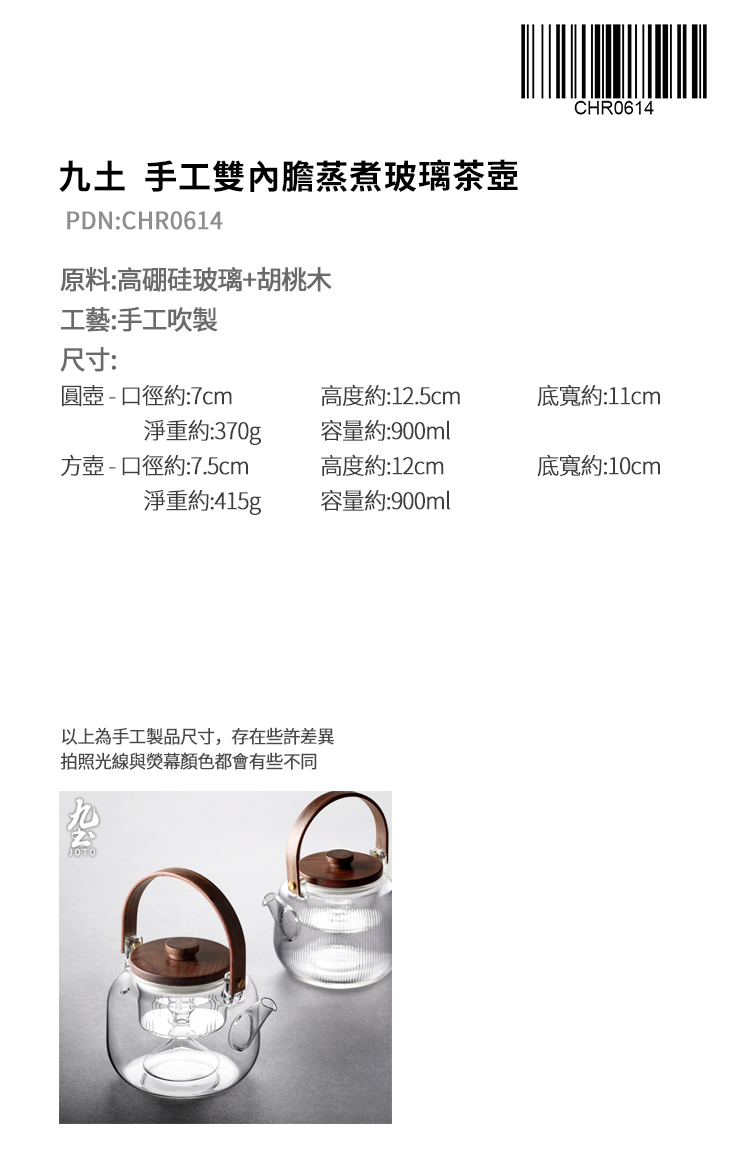 CHR0614

九土 手工雙內膽蒸煮玻璃茶壺

PDN:CHR0614

原料:高硼硅玻璃+胡桃木

工藝:手工吹製

尺寸:

圓壺 - 口徑約:7cm 高度約:12.5cm 底寬約:11cm
淨重約:370g 容量約:900ml

方壺 - 口徑約:7.5cm 高度約:12cm 底寬約:10cm
淨重約:415g 容量約:900ml

以上為手工製品尺寸，存在些許差異
拍照光線與熒幕顏色都會有些不同

九土
JOTO